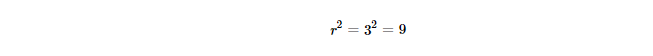 $r^2 = 3^2 = 9$